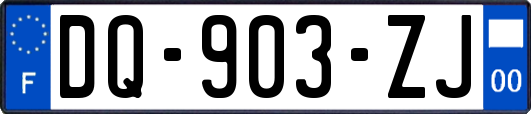 F
DQ-903-ZJ
00